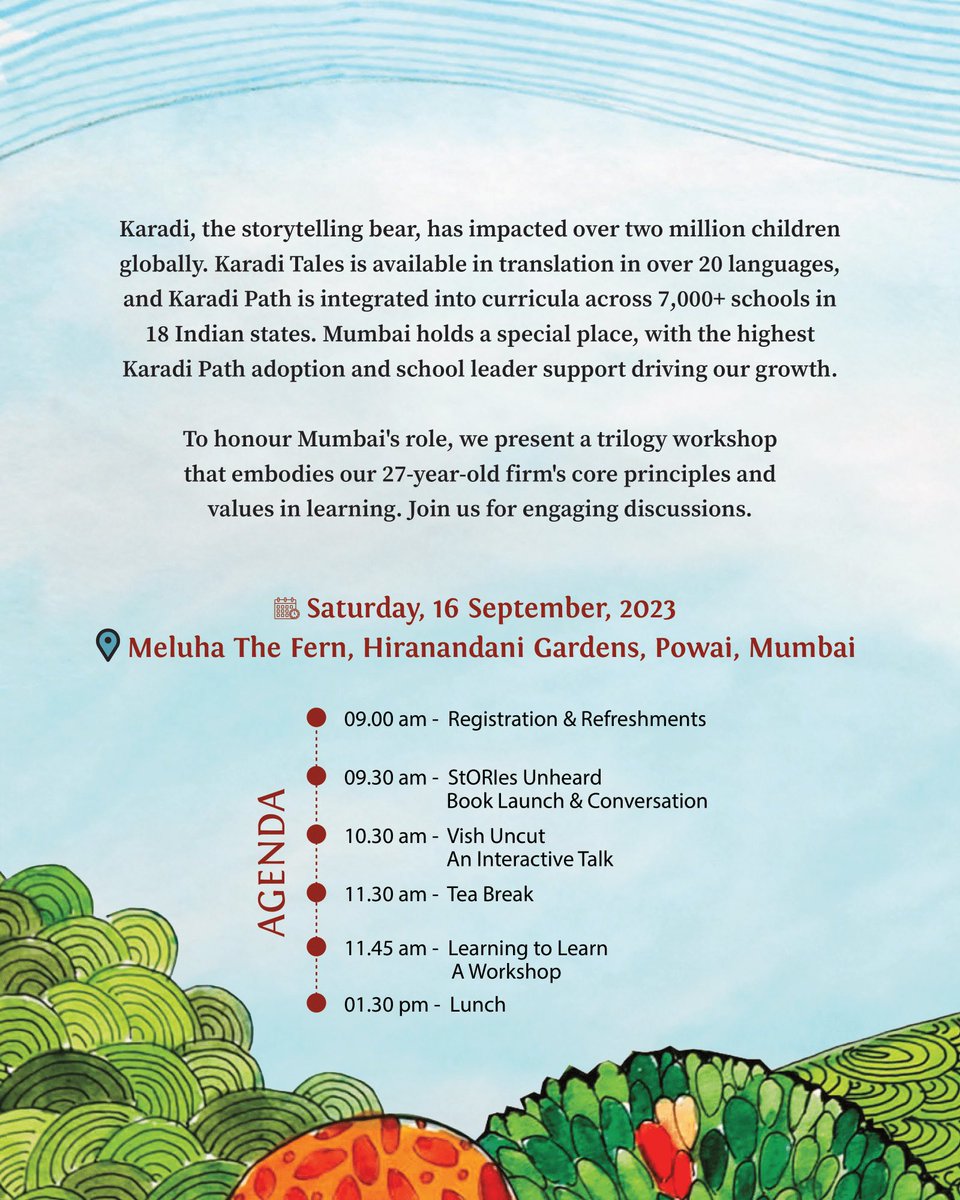 Karadi, the storytelling bear, has impacted over two million children globally. Karadi Tales is available in translation in over 20 languages, and Karadi Path is integrated into curricula across 7,000+ schools in 18 Indian states. Mumbai holds a special place, with the highest Karadi Path adoption and school leader support driving our growth.

To honour Mumbai's role, we present a trilogy workshop that embodies our 27-year-old firm's core principles and values in learning. Join us for engaging discussions.

Saturday, 16 September, 2023
Meluha The Fern, Hiranandani Gardens, Powai, Mumbai

AGENDA

09.00 am - Registration & Refreshments

09.30 am - StORIes Unheard
Book Launch & Conversation

10.30 am - Vish Uncut
An Interactive Talk

11.30 am - Tea Break

11.45 am - Learning to Learn
A Workshop

01.30 pm - Lunch